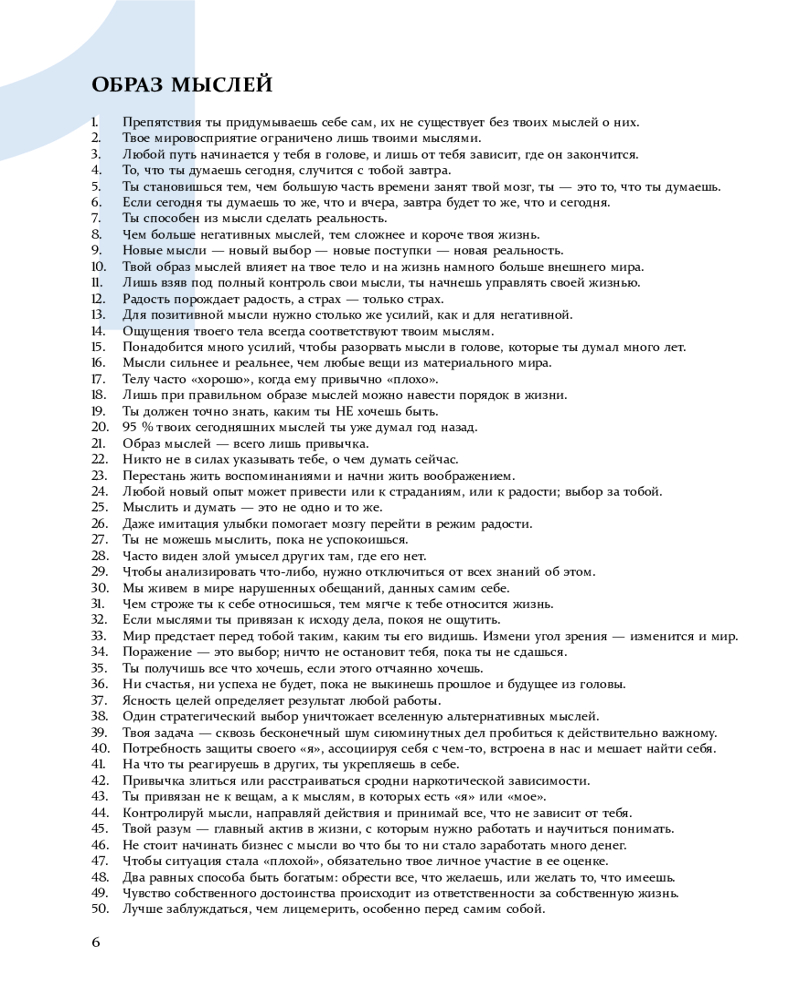 ОБРАЗ МЫСЛЕЙ

1. Препятствия ты придумываешь себе сам, их не существует без твоих мыслей о них.
2. Твое мировосприятие ограничено лишь твоими мыслями.
3. Любой путь начинается у тебя в голове, и лишь от тебя зависит, где он закончится.
4. То, что ты думаешь сегодня, случится с тобой завтра.
5. Ты становишься тем, чем большую часть времени занят твой мозг, ты — это то, что ты думаешь.
6. Если сегодня ты думаешь то же, что и вчера, завтра будет то же, что и сегодня.
7. Ты способен из мысли сделать реальность.
8. Чем больше негативных мыслей, тем сложнее и короче твоя жизнь.
9. Новые мысли — новый выбор — новые поступки — новая реальность.
10. Твой образ мыслей влияет на твое тело и на жизнь намного больше внешнего мира.
11. Лишь взяв под полный контроль свои мысли, ты начнешь управлять своей жизнью.
12. Радость порождает радость, а страх — только страх.
13. Для позитивной мысли нужно столько же усилий, как и для негативной.
14. Ощущения твоего тела всегда соответствуют твоим мыслям.
15. Понадобится много усилий, чтобы разорвать мысли в голове, которые ты думал много лет.
16. Мысли сильнее и реальнее, чем любые вещи из материального мира.
17. Телу часто «хорошо», когда ему привычно «плохо».
18. Лишь при правильном образе мыслей можно навести порядок в жизни.
19. Ты должен точно знать, каким ты НЕ хочешь быть.
20. 95 % твоих сегодняшних мыслей ты уже думал год назад.
21. Образ мыслей — всего лишь привычка.
22. Никто не в силах указывать тебе, о чем думать сейчас.
23. Перестань жить воспоминаниями и начни жить воображением.
24. Любой новый опыт может привести или к страданиям, или к радости; выбор за тобой.
25. Мыслить и думать — это не одно и то же.
26. Даже имитация улыбки помогает мозгу перейти в режим радости.
27. Ты не можешь мыслить, пока не успокоишься.
28. Часто виден злой умысел других там, где его нет.
29. Чтобы анализировать что-либо, нужно отключиться от всех знаний об этом.
30. Мы живем в мире нарушенных обещаний, данных самим себе.
31. Чем строже ты к себе относишься, тем мягче к тебе относится жизнь.
32. Если мыслями ты привязан к исходу дела, покоя не ощутить.
33. Мир предстает перед тобой таким, каким ты его видишь. Измени угол зрения — изменится и мир.
34. Поражение — это выбор; ничто не остановит тебя, пока ты не сдашься.
35. Ты получишь все что хочешь, если этого отчаянно хочешь.
36. Ни счастья, ни успеха не будет, пока не выкинешь прошлое и будущее из головы.
37. Ясность целей определяет результат любой работы.
38. Один стратегический выбор уничтожает вселенную альтернативных мыслей.
39. Твоя задача — сквозь бесконечный шум сиюминутных дел пробиться к действительно важному.
40. Потребность защиты своего «я», ассоциируя себя с чем-то, встроена в нас и мешает найти себя.
41. На что ты реагируешь в других, ты укрепляешь в себе.
42. Привычка злиться или расстраиваться сродни наркотической зависимости.
43. Ты привязан не к вещам, а к мыслям, в которых есть «я» или «мое».
44. Контролируй мысли, направляй действия и принимай все, что не зависит от тебя.
45. Твой разум — главный актив в жизни, с которым нужно работать и научиться понимать.
46. Не стоит начинать бизнес с мысли во что бы то ни стало заработать много денег.
47. Чтобы ситуация стала «плохой», обязательно твое личное участие в ее оценке.
48. Два равных способа быть богатым: обрести все, что желаешь, или желать то, что имеешь.
49. Чувство собственного достоинства происходит из ответственности за собственную жизнь.
50. Лучше заблуждаться, чем лицемерить, особенно перед самим собой.

6